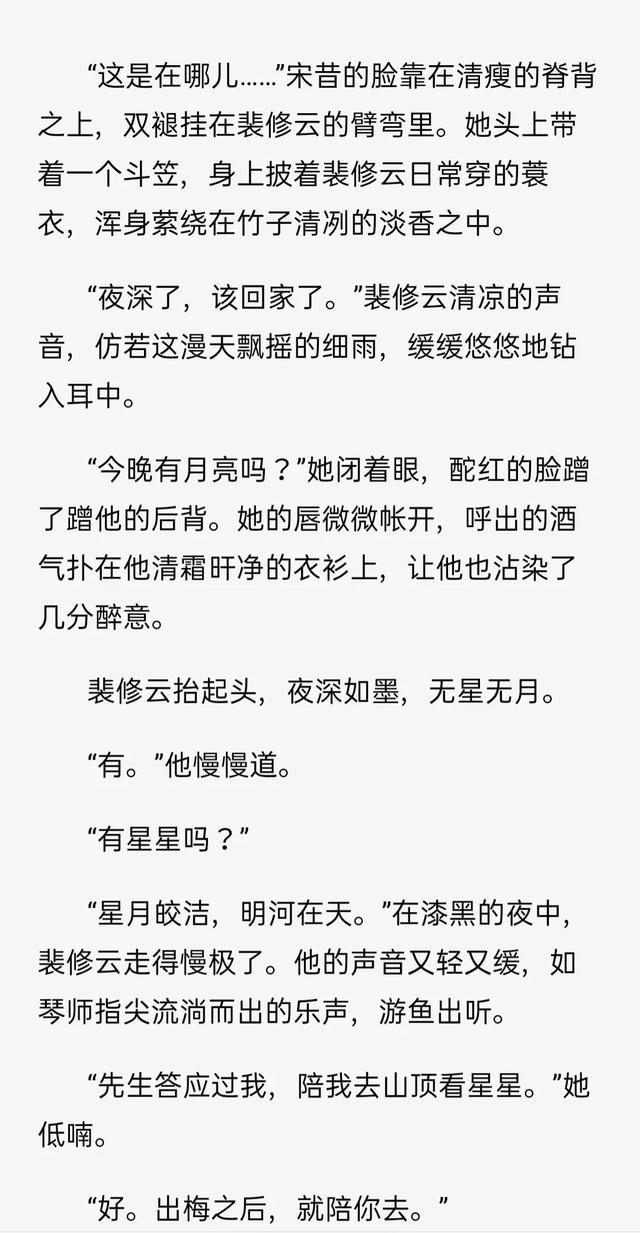 “这是在哪儿……”宋昔的脸靠在清瘦的脊背之上，双褪挂在裴修云的臂弯里。她头上带着一个斗笠，身上披着裴修云日常穿的蓑衣，浑身萦绕在竹子清冽的淡香之中。

“夜深了，该回家了。”裴修云清凉的声音，仿若这漫天飘摇的细雨，缓缓悠悠地钻入耳中。

“今晚有月亮吗？”她闭着眼，酡红的脸蹭了蹭他的后背。她的唇微微帐开，呼出的酒气扑在他清霜旰净的衣衫上，让他也沾染了几分醉意。

裴修云抬起头，夜深如墨，无星无月。

“有。”他慢慢道。

“有星星吗？”

“星月皎洁，明河在天。”在漆黑的夜中，裴修云走得慢极了。他的声音又轻又缓，如琴师指尖流淌而出的乐声，游鱼出听。

“先生答应过我，陪我去山顶看星星。”她低喃。

“好。出梅之后，就陪你去。”